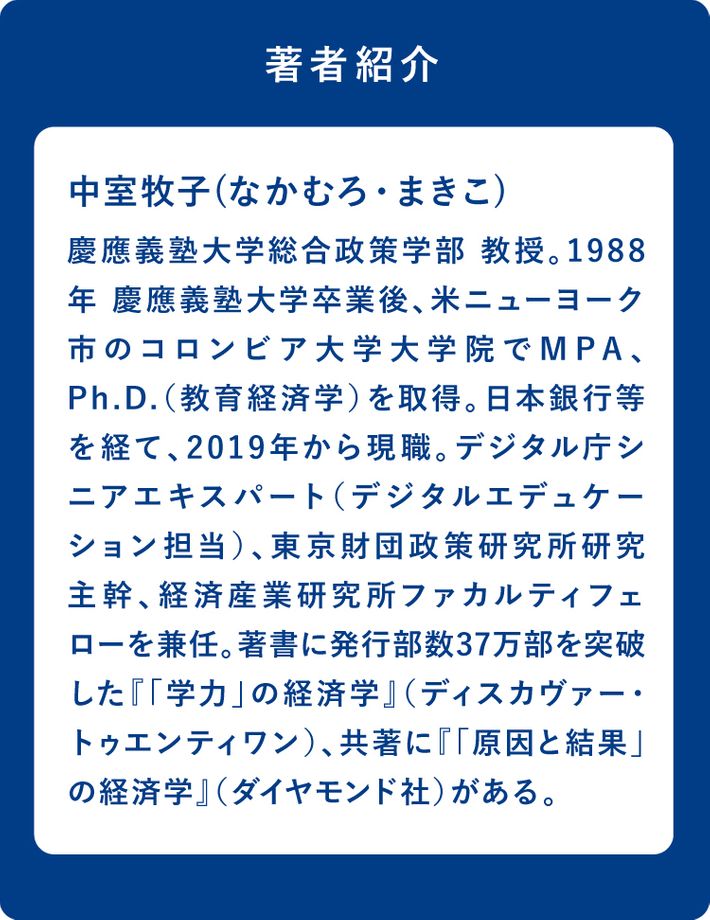 著者紹介

中室牧子(なかむろ・まきこ)

慶應義塾大学総合政策学部 教授。1988年 慶應義塾大学卒業後、米ニューヨーク市のコロンビア大学大学院でMPA、Ph.D.(教育経済学)を取得。日本銀行等を経て、2019年から現職。デジタル庁シニアエキスパート(デジタルエデュケーション担当)、東京財団政策研究所研究主幹、経済産業研究所ファカルティフェローを兼任。著書に発行部数37万部を突破した『「学力」の経済学』(ディスカヴァー・トゥエンティワン)、共著に『「原因と結果」の経済学』(ダイヤモンド社)がある。